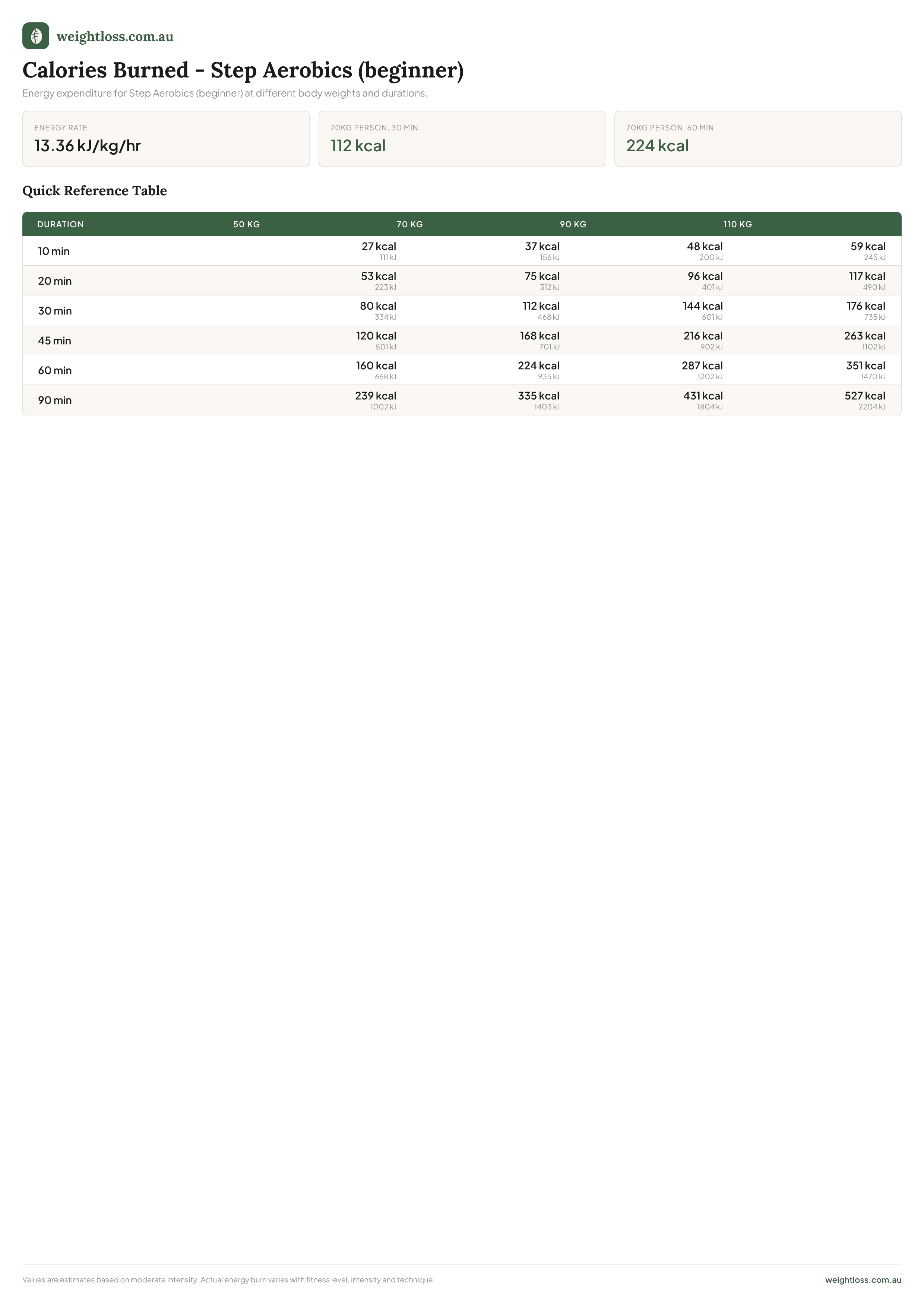 weightloss.com.au

Calories Burned - Step Aerobics (beginner)

Energy expenditure for Step Aerobics (beginner) at different body weights and durations.

ENERGY RATE
13.36 kJ/kg/hr

70KG PERSON, 30 MIN
112 kcal

70KG PERSON, 60 MIN
224 kcal

Quick Reference Table

| DURATION | 50 KG | 70 KG | 90 KG | 110 KG |
|---|---|---|---|---|
| 10 min | 27 kcal 111 kJ | 37 kcal 156 kJ | 48 kcal 200 kJ | 59 kcal 245 kJ |
| 20 min | 53 kcal 223 kJ | 75 kcal 312 kJ | 96 kcal 401 kJ | 117 kcal 490 kJ |
| 30 min | 80 kcal 334 kJ | 112 kcal 468 kJ | 144 kcal 601 kJ | 176 kcal 735 kJ |
| 45 min | 120 kcal 501 kJ | 168 kcal 701 kJ | 216 kcal 902 kJ | 263 kcal 1102 kJ |
| 60 min | 160 kcal 668 kJ | 224 kcal 935 kJ | 287 kcal 1202 kJ | 351 kcal 1470 kJ |
| 90 min | 239 kcal 1002 kJ | 335 kcal 1403 kJ | 431 kcal 1804 kJ | 527 kcal 2204 kJ |

Values are estimates based on moderate intensity. Actual energy burn varies with fitness level, intensity and technique.

weightloss.com.au